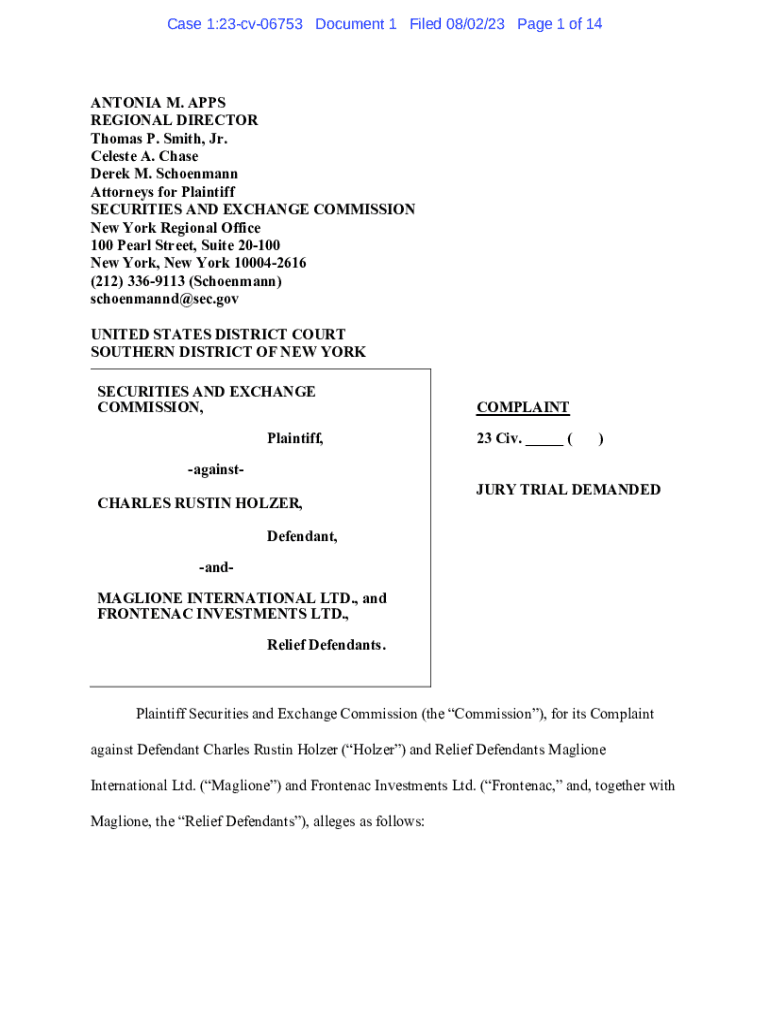 Case 1:23-cv-06753 Document 1 Filed 08/02/23 Page 1 of 14

ANTONIA M. APPS
REGIONAL DIRECTOR
Thomas P. Smith, Jr.
Celeste A. Chase
Derek M. Schoenmann
Attorneys for Plaintiff
SECURITIES AND EXCHANGE COMMISSION
New York Regional Office
100 Pearl Street, Suite 20-100
New York, New York 10004-2616
(212) 336-9113 (Schoenmann)
schoenmannd@sec.gov

UNITED STATES DISTRICT COURT
SOUTHERN DISTRICT OF NEW YORK

SECURITIES AND EXCHANGE COMMISSION,

Plaintiff,

-against-

CHARLES RUSTIN HOLZER,

Defendant,

-and-

MAGLIONE INTERNATIONAL LTD., and FRONTENAC INVESTMENTS LTD.,

Relief Defendants.

COMPLAINT

23 Civ. _____ ( )

JURY TRIAL DEMANDED

Plaintiff Securities and Exchange Commission (the “Commission”), for its Complaint against Defendant Charles Rustin Holzer (“Holzer”) and Relief Defendants Maglione International Ltd. (“Maglione”) and Frontenac Investments Ltd. (“Frontenac,” and, together with Maglione, the “Relief Defendants”), alleges as follows: